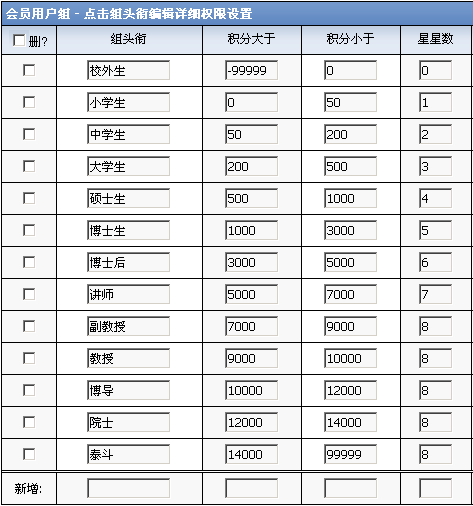 会员用户组 - 点击组头衔编辑详细权限设置

| 删? | 组头衔 | 积分大于 | 积分小于 | 星星数 |
|---|---|---|---|---|
| | 校外生 | -99999 | 0 | 0 |
| | 小学生 | 0 | 50 | 1 |
| | 中学生 | 50 | 200 | 2 |
| | 大学生 | 200 | 500 | 3 |
| | 硕士生 | 500 | 1000 | 4 |
| | 博士生 | 1000 | 3000 | 5 |
| | 博士后 | 3000 | 5000 | 6 |
| | 讲师 | 5000 | 7000 | 7 |
| | 副教授 | 7000 | 9000 | 8 |
| | 教授 | 9000 | 10000 | 8 |
| | 博导 | 10000 | 12000 | 8 |
| | 院士 | 12000 | 14000 | 8 |
| | 泰斗 | 14000 | 99999 | 8 |
| 新增: | | | | |